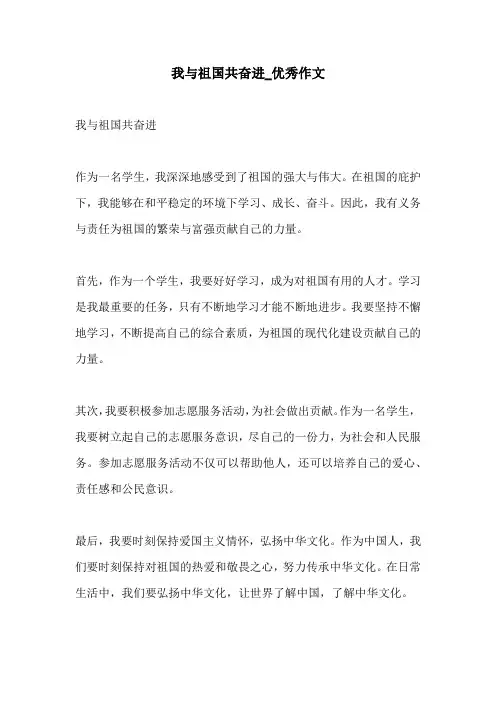 我与祖国共奋进_优秀作文

我与祖国共奋进

作为一名学生，我深深地感受到了祖国的强大与伟大。在祖国的庇护下，我能够在和平稳定的环境下学习、成长、奋斗。因此，我有义务与责任为祖国的繁荣与富强贡献自己的力量。

首先，作为一个学生，我要好好学习，成为对祖国有用的人才。学习是我最重要的任务，只有不断地学习才能不断地进步。我要坚持不懈地学习，不断提高自己的综合素质，为祖国的现代化建设贡献自己的力量。

其次，我要积极参加志愿服务活动，为社会做出贡献。作为一名学生，我要树立起自己的志愿服务意识，尽自己的一份力，为社会和人民服务。参加志愿服务活动不仅可以帮助他人，还可以培养自己的爱心、责任感和公民意识。

最后，我要时刻保持爱国主义情怀，弘扬中华文化。作为中国人，我们要时刻保持对祖国的热爱和敬畏之心，努力传承中华文化。在日常生活中，我们要弘扬中华文化，让世界了解中国，了解中华文化。